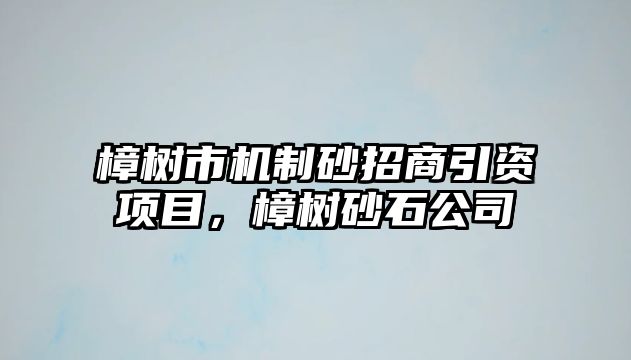 樟树市机制砂招商引资项目，樟树砂石公司